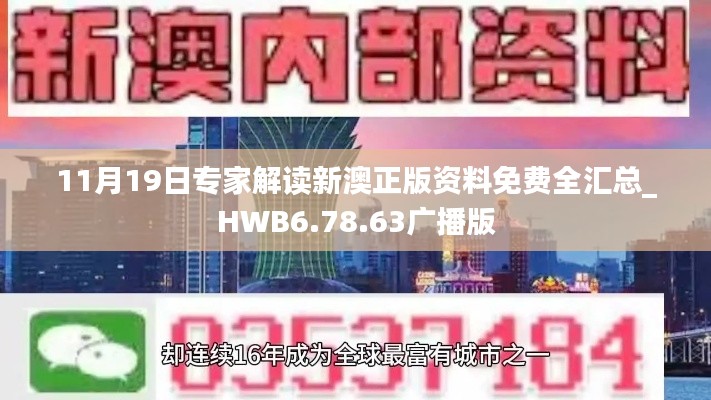 新澳内部资料

11月19日专家解读新澳正版资料免费全汇总_HWB6.78.63广播版

03537184

却连续16年成为全球最富有城市之一